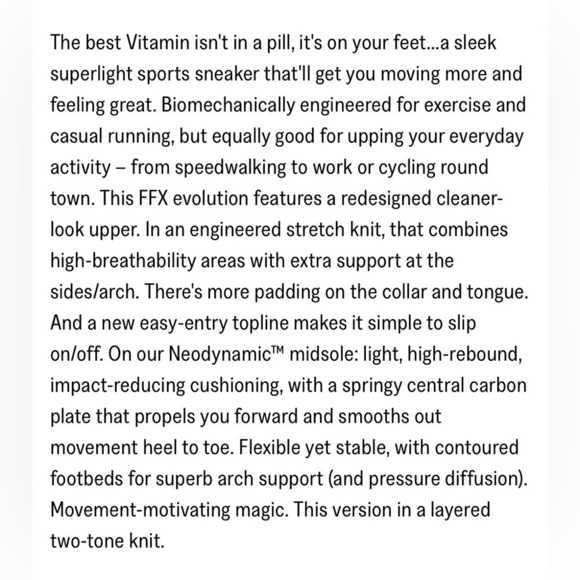 The best Vitamin isn't in a pill, it's on your feet...a sleek superlight sports sneaker that'll get you moving more and feeling great. Biomechanically engineered for exercise and casual running, but equally good for upping your everyday activity – from speedwalking to work or cycling round town. This FFX evolution features a redesigned cleaner-look upper. In an engineered stretch knit, that combines high-breathability areas with extra support at the sides/arch. There's more padding on the collar and tongue. And a new easy-entry topline makes it simple to slip on/off. On our Neodynamic™ midsole: light, high-rebound, impact-reducing cushioning, with a springy central carbon plate that propels you forward and smooths out movement heel to toe. Flexible yet stable, with contoured footbeds for superb arch support (and pressure diffusion). Movement-motivating magic. This version in a layered two-tone knit.